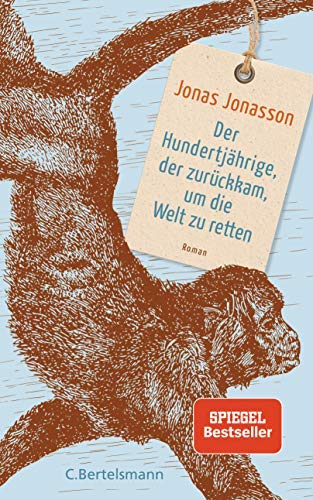 Jonas Jonasson

Der Hundertjährige, der zurückkam, um die Welt zu retten

Roman

SPIEGEL Bestseller

C.Bertelsmann